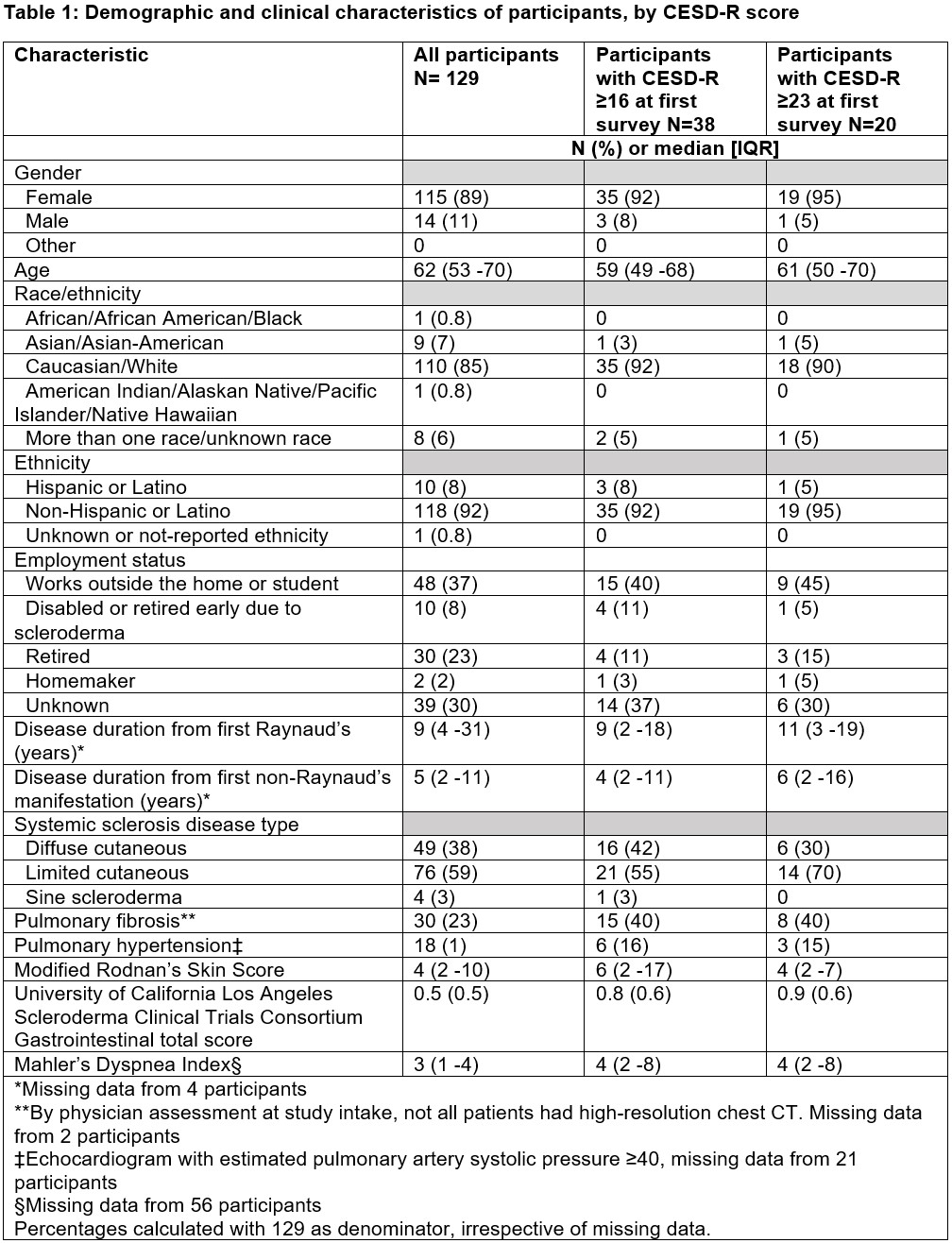 Table 1: Demographic and clinical characteristics of participants, by CESD-R score

| Characteristic | All participants N= 129 | Participants with CESD-R ≥16 at first survey N=38 | Participants with CESD-R ≥23 at first survey N=20 |
|---|---|---|---|
| | N (%) or median [IQR] | | |
| Gender | | | |
| Female | 115 (89) | 35 (92) | 19 (95) |
| Male | 14 (11) | 3 (8) | 1 (5) |
| Other | 0 | 0 | 0 |
| Age | 62 (53 -70) | 59 (49 -68) | 61 (50 -70) |
| Race/ethnicity | | | |
| African/African American/Black | 1 (0.8) | 0 | 0 |
| Asian/Asian-American | 9 (7) | 1 (3) | 1 (5) |
| Caucasian/White | 110 (85) | 35 (92) | 18 (90) |
| American Indian/Alaskan Native/Pacific Islander/Native Hawaiian | 1 (0.8) | 0 | 0 |
| More than one race/unknown race | 8 (6) | 2 (5) | 1 (5) |
| Ethnicity | | | |
| Hispanic or Latino | 10 (8) | 3 (8) | 1 (5) |
| Non-Hispanic or Latino | 118 (92) | 35 (92) | 19 (95) |
| Unknown or not-reported ethnicity | 1 (0.8) | 0 | 0 |
| Employment status | | | |
| Works outside the home or student | 48 (37) | 15 (40) | 9 (45) |
| Disabled or retired early due to scleroderma | 10 (8) | 4 (11) | 1 (5) |
| Retired | 30 (23) | 4 (11) | 3 (15) |
| Homemaker | 2 (2) | 1 (3) | 1 (5) |
| Unknown | 39 (30) | 14 (37) | 6 (30) |
| Disease duration from first Raynaud's (years)* | 9 (4 -31) | 9 (2 -18) | 11 (3 -19) |
| Disease duration from first non-Raynaud's manifestation (years)* | 5 (2 -11) | 4 (2 -11) | 6 (2 -16) |
| Systemic sclerosis disease type | | | |
| Diffuse cutaneous | 49 (38) | 16 (42) | 6 (30) |
| Limited cutaneous | 76 (59) | 21 (55) | 14 (70) |
| Sine scleroderma | 4 (3) | 1 (3) | 0 |
| Pulmonary fibrosis** | 30 (23) | 15 (40) | 8 (40) |
| Pulmonary hypertension‡ | 18 (1) | 6 (16) | 3 (15) |
| Modified Rodnan's Skin Score | 4 (2 -10) | 6 (2 -17) | 4 (2 -7) |
| University of California Los Angeles Scleroderma Clinical Trials Consortium Gastrointestinal total score | 0.5 (0.5) | 0.8 (0.6) | 0.9 (0.6) |
| Mahler's Dyspnea Index§ | 3 (1 -4) | 4 (2 -8) | 4 (2 -8) |

*Missing data from 4 participants
**By physician assessment at study intake, not all patients had high-resolution chest CT. Missing data from 2 participants
‡Echocardiogram with estimated pulmonary artery systolic pressure ≥40, missing data from 21 participants
§Missing data from 56 participants
Percentages calculated with 129 as denominator, irrespective of missing data.